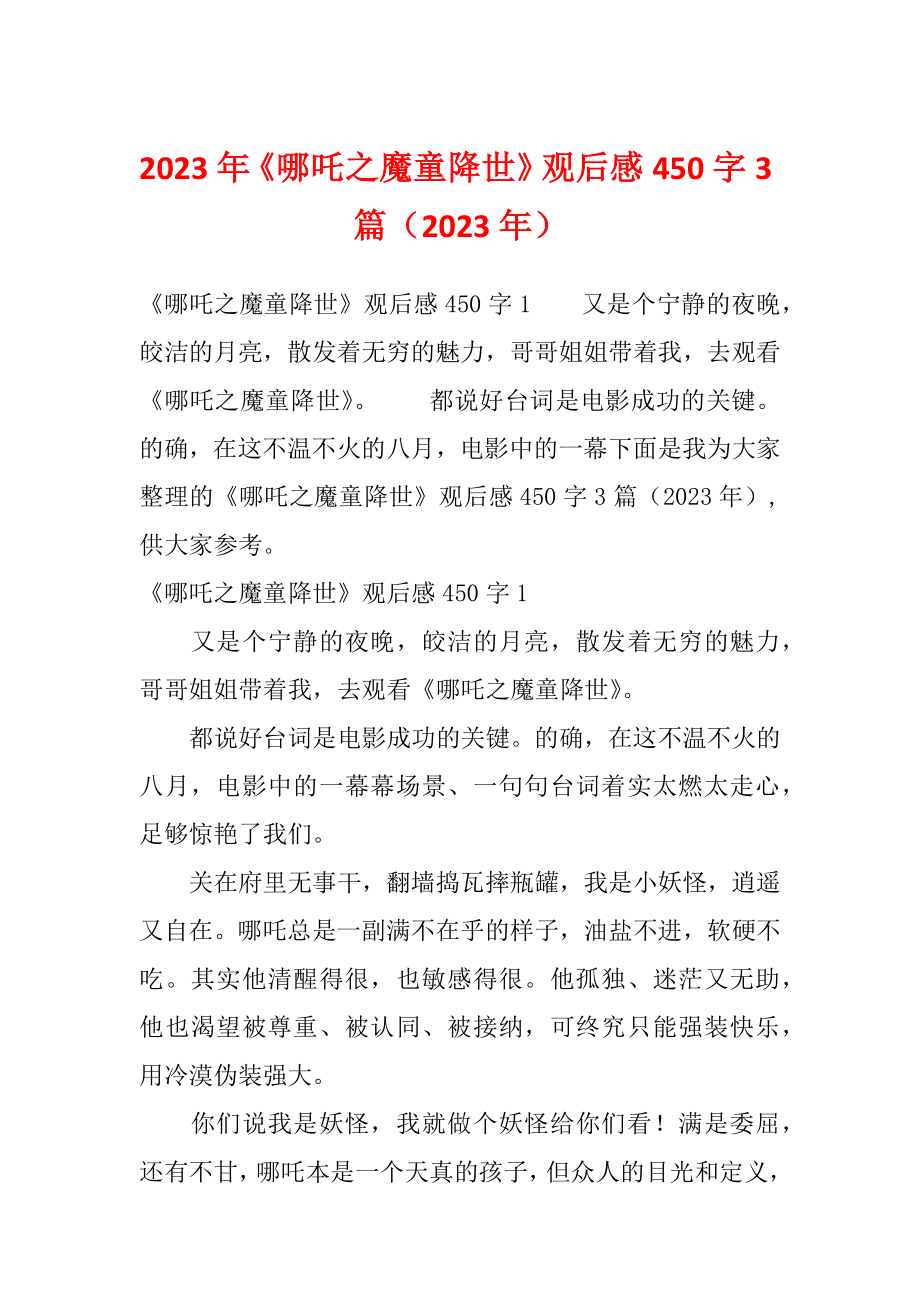 2023年《哪吒之魔童降世》观后感450字3篇（2023年）

《哪吒之魔童降世》观后感450字1　　又是个宁静的夜晚，皎洁的月亮，散发着无穷的魅力，哥哥姐姐带着我，去观看《哪吒之魔童降世》。　　都说好台词是电影成功的关键。的确，在这不温不火的八月，电影中的一幕下面是我为大家整理的《哪吒之魔童降世》观后感450字3篇（2023年），供大家参考。

《哪吒之魔童降世》观后感450字1

又是个宁静的夜晚，皎洁的月亮，散发着无穷的魅力，哥哥姐姐带着我，去观看《哪吒之魔童降世》。

都说好台词是电影成功的关键。的确，在这不温不火的八月，电影中的一幕幕场景、一句句台词着实太燃太走心，足够惊艳了我们。

关在府里无事干，翻墙捣瓦摔瓶罐，我是小妖怪，逍遥又自在。哪吒总是一副满不在乎的样子，油盐不进，软硬不吃。其实他清醒得很，也敏感得很。他孤独、迷茫又无助，他也渴望被尊重、被认同、被接纳，可终究只能强装快乐，用冷漠伪装强大。

你们说我是妖怪，我就做个妖怪给你们看！满是委屈，还有不甘，哪吒本是一个天真的孩子，但众人的目光和定义，